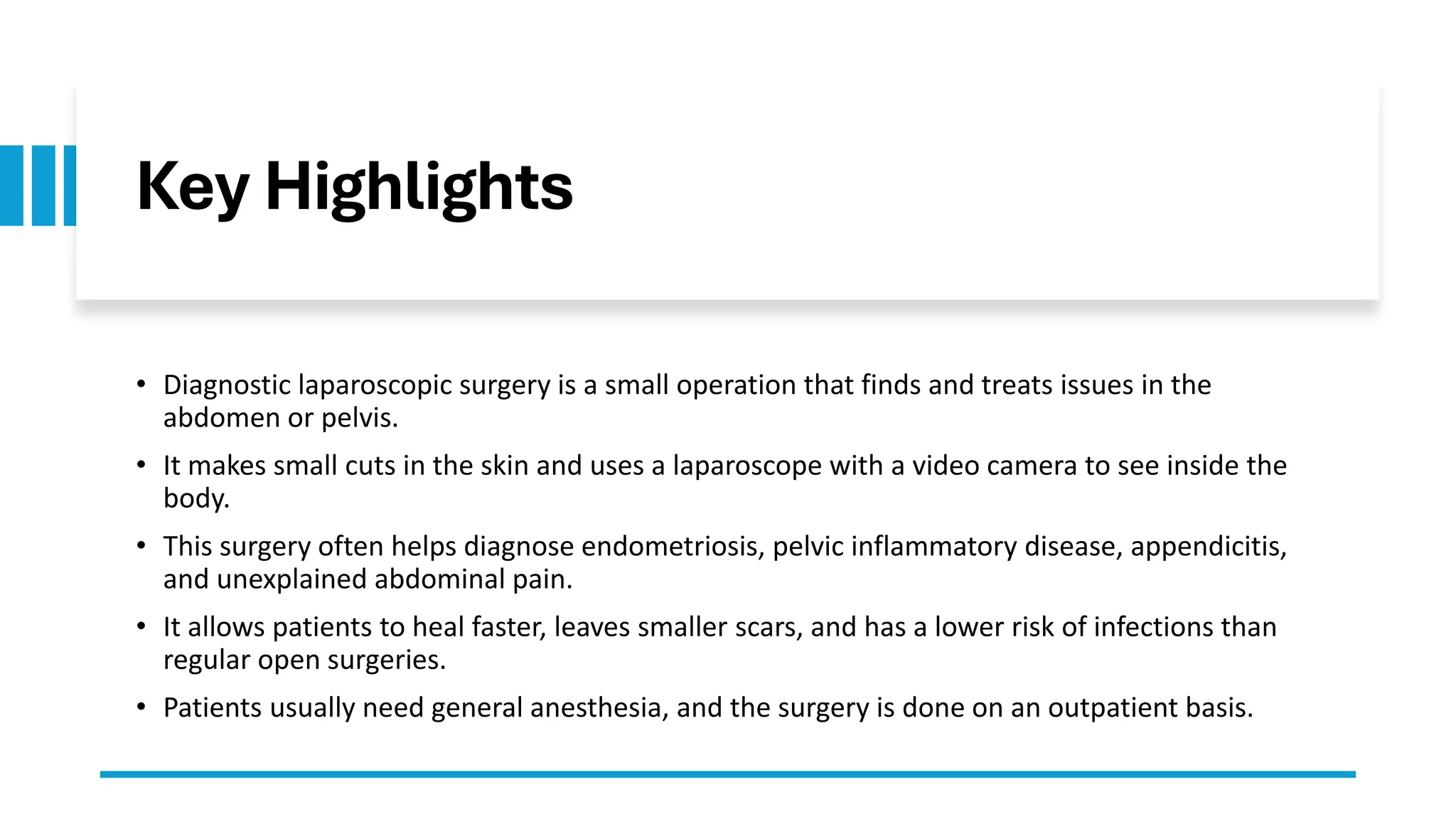 Key Highlights

• Diagnostic laparoscopic surgery is a small operation that finds and treats issues in the abdomen or pelvis.

• It makes small cuts in the skin and uses a laparoscope with a video camera to see inside the body.

• This surgery often helps diagnose endometriosis, pelvic inflammatory disease, appendicitis, and unexplained abdominal pain.

• It allows patients to heal faster, leaves smaller scars, and has a lower risk of infections than regular open surgeries.

• Patients usually need general anesthesia, and the surgery is done on an outpatient basis.